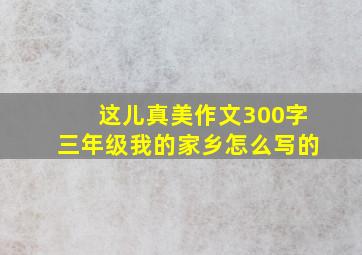 这儿真美作文300字
三年级我的家乡怎么写的